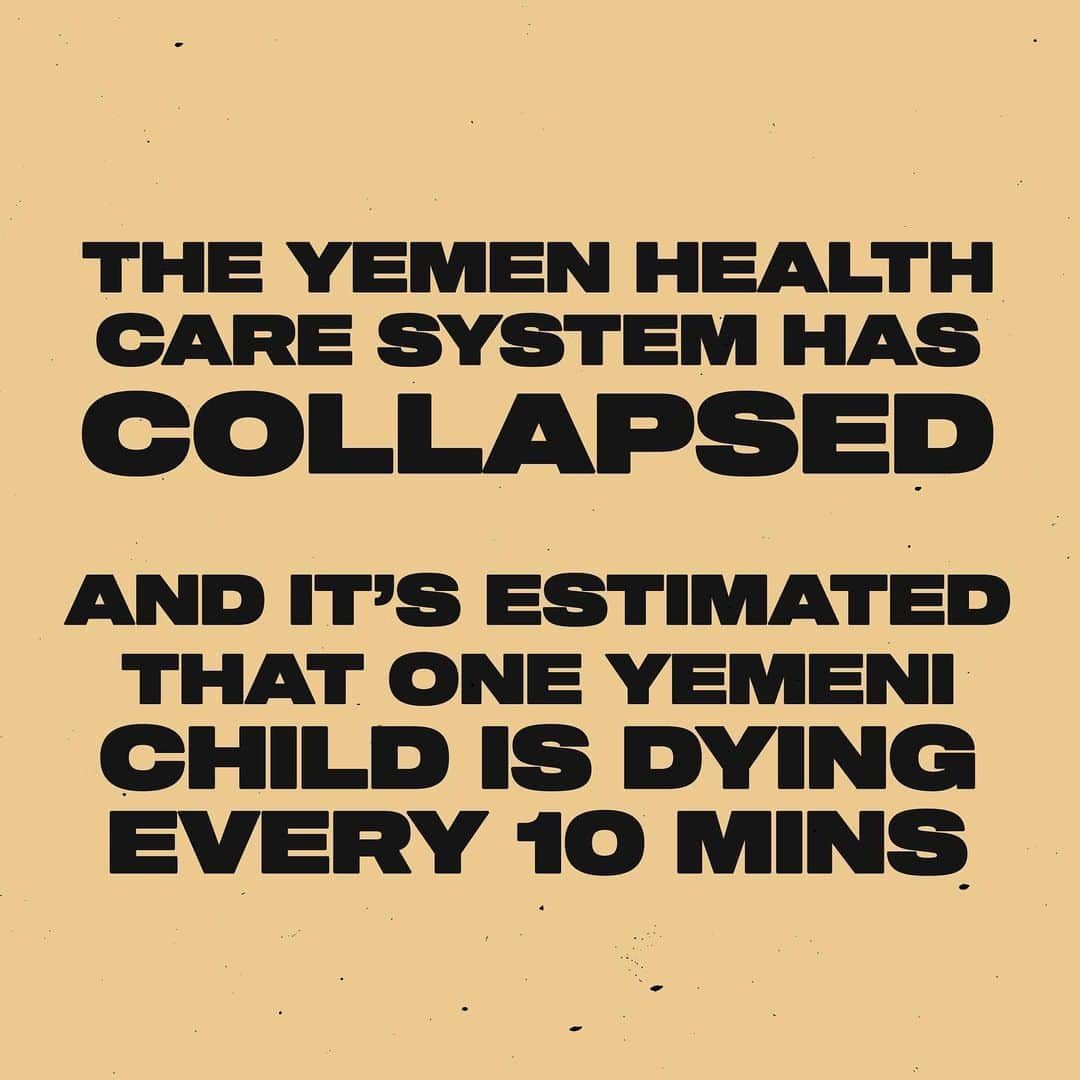 THE YEMEN HEALTH CARE SYSTEM HAS COLLAPSED

AND IT'S ESTIMATED THAT ONE YEMENI CHILD IS DYING EVERY 10 MINS